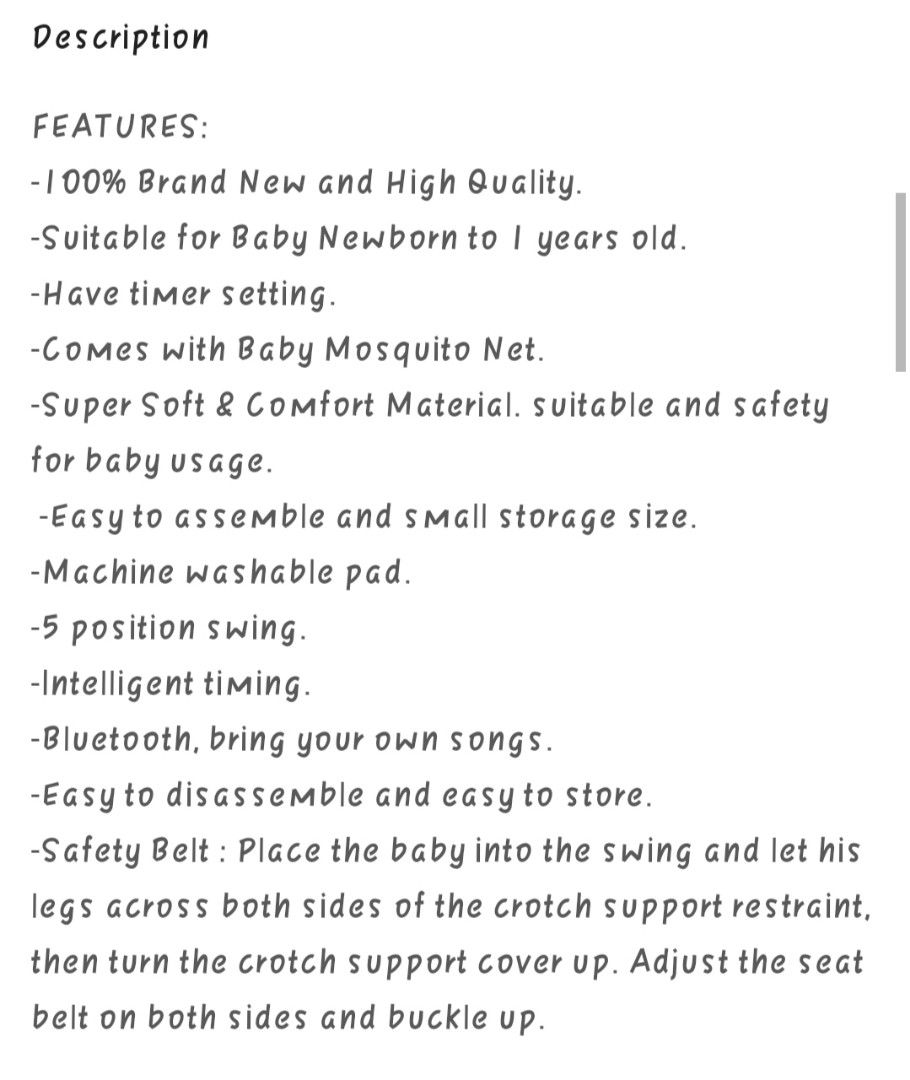 Description

FEATURES:
-100% Brand New and High Quality.
-Suitable for Baby Newborn to 1 years old.
-Have timer setting.
-Comes with Baby Mosquito Net.
-Super Soft & Comfort Material. suitable and safety for baby usage.
-Easy to assemble and small storage size.
-Machine washable pad.
-5 position swing.
-Intelligent timing.
-Bluetooth, bring your own songs.
-Easy to disassemble and easy to store.
-Safety Belt : Place the baby into the swing and let his legs across both sides of the crotch support restraint, then turn the crotch support cover up. Adjust the seat belt on both sides and buckle up.